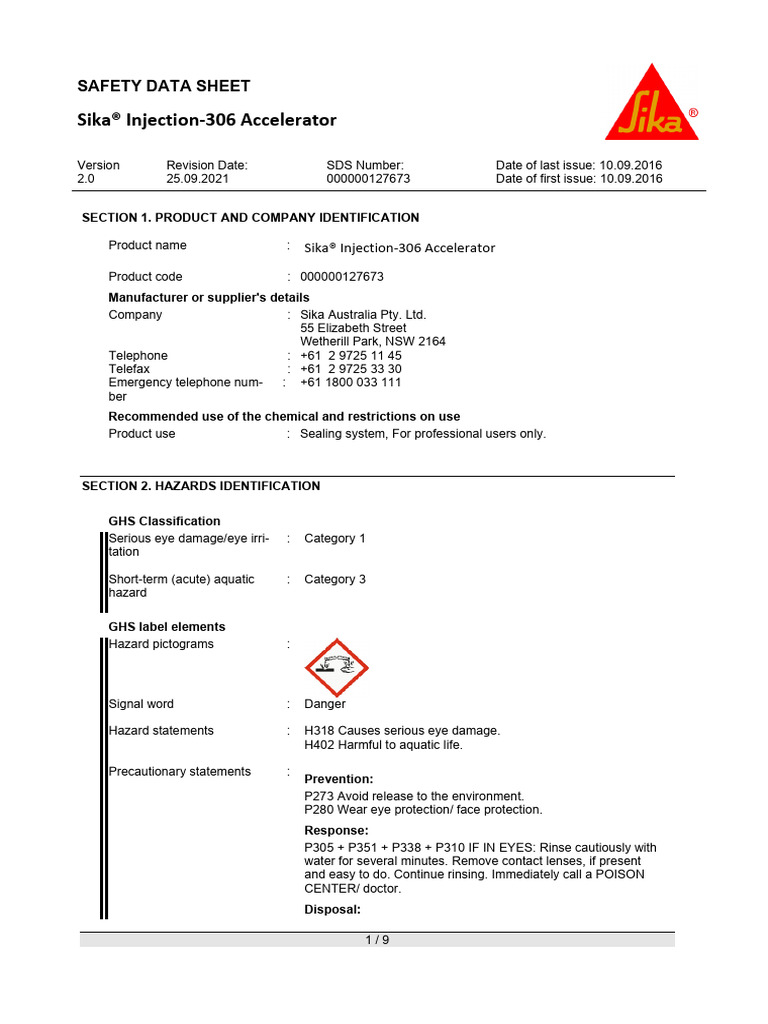 SAFETY DATA SHEET

Sika® Injection-306 Accelerator

Sika®

| Version | Revision Date: | SDS Number: | Date of last issue: 10.09.2016 |
|---|---|---|---|
| 2.0 | 25.09.2021 | 000000127673 | Date of first issue: 10.09.2016 |

SECTION 1. PRODUCT AND COMPANY IDENTIFICATION

Product name : Sika® Injection-306 Accelerator

Product code : 000000127673

Manufacturer or supplier's details

Company : Sika Australia Pty. Ltd.
55 Elizabeth Street
Wetherill Park, NSW 2164

Telephone : +61 2 9725 11 45
Telefax : +61 2 9725 33 30
Emergency telephone number : +61 1800 033 111

Recommended use of the chemical and restrictions on use

Product use : Sealing system, For professional users only.

SECTION 2. HAZARDS IDENTIFICATION

GHS Classification

Serious eye damage/eye irritation : Category 1

Short-term (acute) aquatic hazard : Category 3

GHS label elements

Hazard pictograms :

Signal word : Danger

Hazard statements : H318 Causes serious eye damage.
H402 Harmful to aquatic life.

Precautionary statements :

Prevention:
P273 Avoid release to the environment.
P280 Wear eye protection/ face protection.

Response:
P305 + P351 + P338 + P310 IF IN EYES: Rinse cautiously with water for several minutes. Remove contact lenses, if present and easy to do. Continue rinsing. Immediately call a POISON CENTER/ doctor.

Disposal:

1 / 9